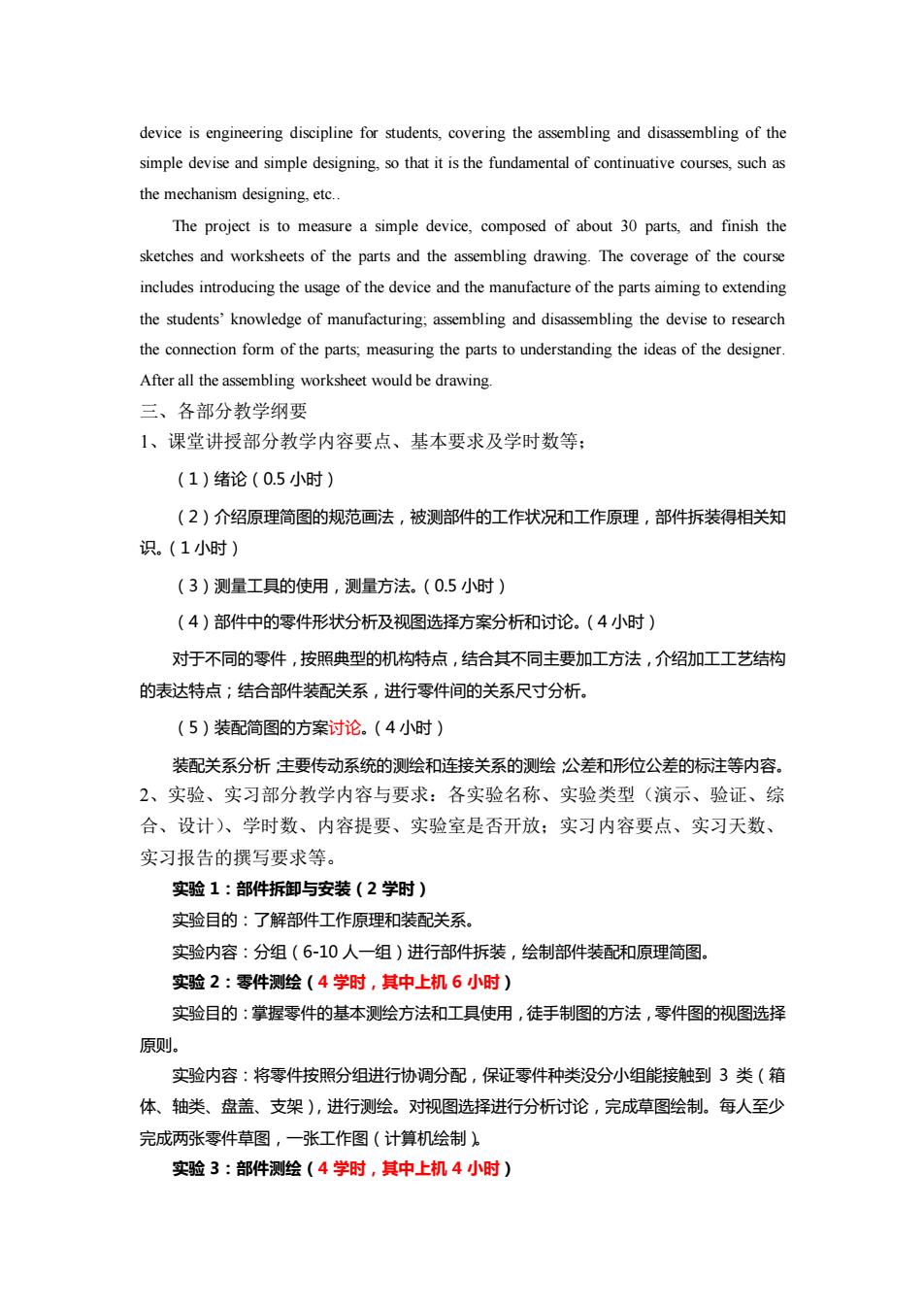 device is engineering discipline for students, covering the assembling and disassembling of the simple devise and simple designing, so that it is the fundamental of continuative courses, such as the mechanism designing, etc..

The project is to measure a simple device, composed of about 30 parts, and finish the sketches and worksheets of the parts and the assembling drawing. The coverage of the course includes introducing the usage of the device and the manufacture of the parts aiming to extending the students' knowledge of manufacturing; assembling and disassembling the devise to research the connection form of the parts; measuring the parts to understanding the ideas of the designer. After all the assembling worksheet would be drawing.

三、各部分教学纲要

1、课堂讲授部分教学内容要点、基本要求及学时数等；

（1）绪论（0.5 小时）

（2）介绍原理简图的规范画法，被测部件的工作状况和工作原理，部件拆装得相关知识。（1 小时）

（3）测量工具的使用，测量方法。（0.5 小时）

（4）部件中的零件形状分析及视图选择方案分析和讨论。（4 小时）

对于不同的零件，按照典型的机构特点，结合其不同主要加工方法，介绍加工工艺结构的表达特点；结合部件装配关系，进行零件间的关系尺寸分析。

（5）装配简图的方案讨论。（4 小时）

装配关系分析；主要传动系统的测绘和连接关系的测绘；公差和形位公差的标注等内容。

2、实验、实习部分教学内容与要求：各实验名称、实验类型（演示、验证、综合、设计）、学时数、内容提要、实验室是否开放；实习内容要点、实习天数、实习报告的撰写要求等。

实验 1：部件拆卸与安装（2 学时）

实验目的：了解部件工作原理和装配关系。

实验内容：分组（6-10 人一组）进行部件拆装，绘制部件装配和原理简图。

实验 2：零件测绘（4 学时，其中上机 6 小时）

实验目的：掌握零件的基本测绘方法和工具使用，徒手制图的方法，零件图的视图选择原则。

实验内容：将零件按照分组进行协调分配，保证零件种类没分小组能接触到 3 类（箱体、轴类、盘盖、支架），进行测绘。对视图选择进行分析讨论，完成草图绘制。每人至少完成两张零件草图，一张工作图（计算机绘制）。

实验 3：部件测绘（4 学时，其中上机 4 小时）